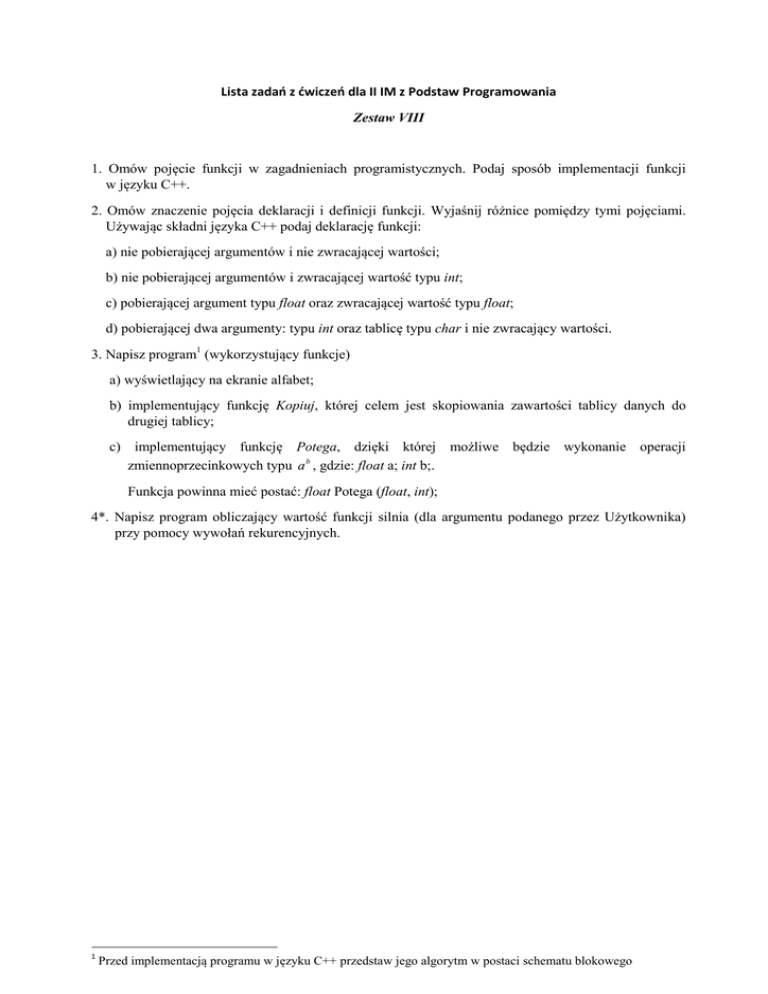 Lista zadań z ćwiczeń dla II IM z Podstaw Programowania

Zestaw VIII

1. Omów pojęcie funkcji w zagadnieniach programistycznych. Podaj sposób implementacji funkcji w języku C++.

2. Omów znaczenie pojęcia deklaracji i definicji funkcji. Wyjaśnij różnice pomiędzy tymi pojęciami. Używając składni języka C++ podaj deklarację funkcji:

a) nie pobierającej argumentów i nie zwracającej wartości;

b) nie pobierającej argumentów i zwracającej wartość typu int;

c) pobierającej argument typu float oraz zwracającej wartość typu float;

d) pobierającej dwa argumenty: typu int oraz tablicę typu char i nie zwracający wartości.

3. Napisz program$^1$ (wykorzystujący funkcje)

a) wyświetlający na ekranie alfabet;

b) implementujący funkcję Kopiuj, której celem jest skopiowania zawartości tablicy danych do drugiej tablicy;

c) implementujący funkcję Potega, dzięki której możliwe będzie wykonanie operacji zmiennoprzecinkowych typu $a^b$, gdzie: float a; int b;.

Funkcja powinna mieć postać: float Potega (float, int);

4*. Napisz program obliczający wartość funkcji silnia (dla argumentu podanego przez Użytkownika) przy pomocy wywołań rekurencyjnych.

$^1$ Przed implementacją programu w języku C++ przedstaw jego algorytm w postaci schematu blokowego